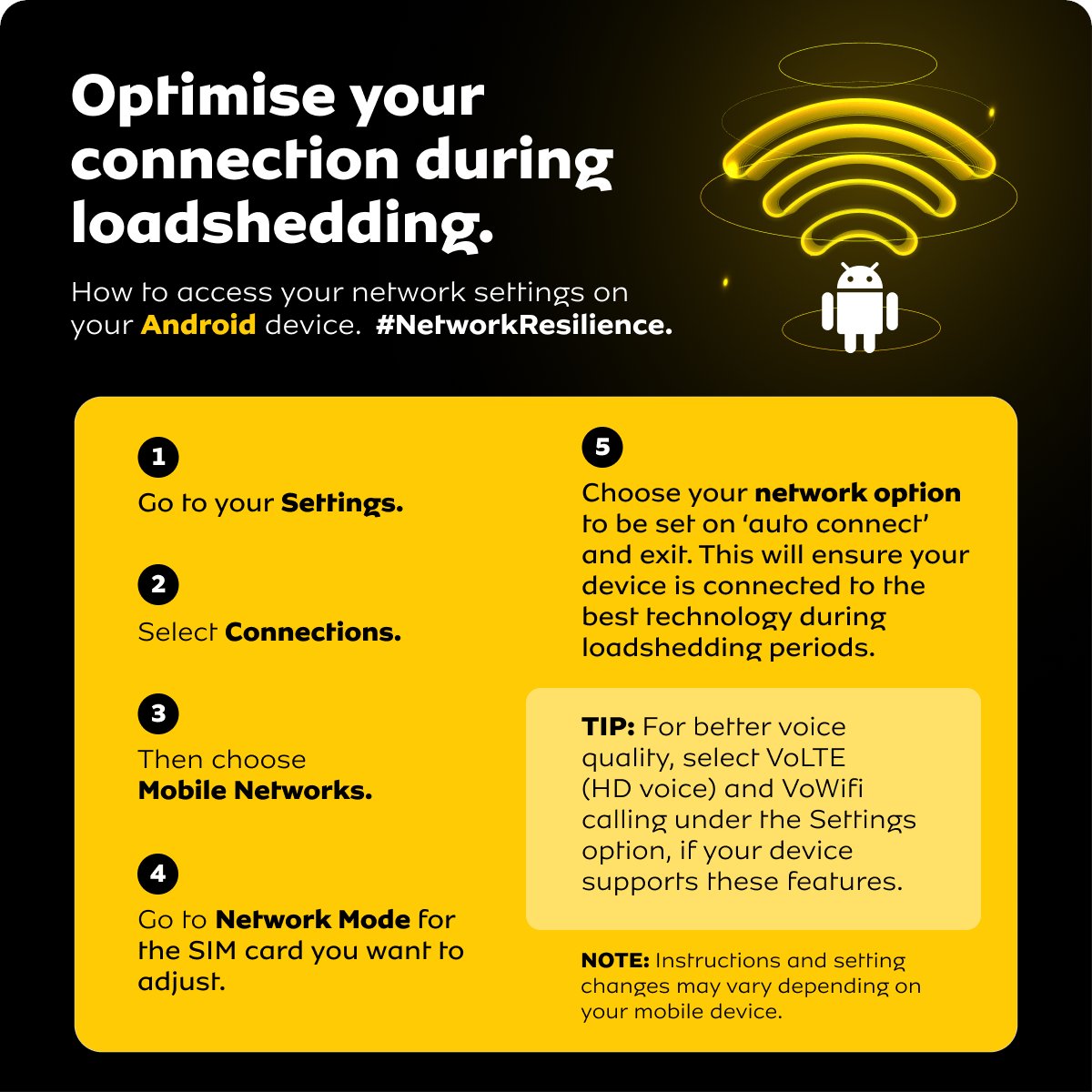 Optimise your connection during loadshedding.

How to access your network settings on your Android device. #NetworkResilience.

1

Go to your Settings.

2

Select Connections.

3

Then choose Mobile Networks.

4

Go to Network Mode for the SIM card you want to adjust.

5

Choose your network option to be set on 'auto connect' and exit. This will ensure your device is connected to the best technology during loadshedding periods.

TIP: For better voice quality, select VoLTE (HD voice) and VoWifi calling under the Settings option, if your device supports these features.

NOTE: Instructions and setting changes may vary depending on your mobile device.